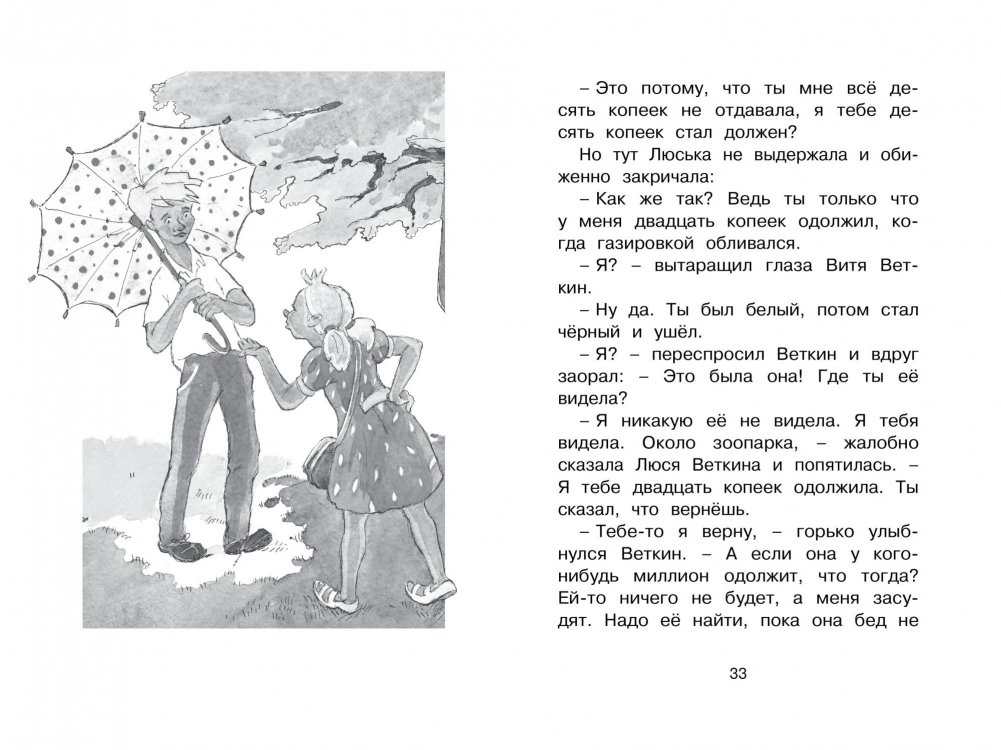 – Это потому, что ты мне всё десять копеек не отдавала, я тебе десять копеек стал должен?

Но тут Люська не выдержала и обиженно закричала:

– Как же так? Ведь ты только что у меня двадцать копеек одолжил, когда газировкой обливался.

– Я? – вытаращил глаза Витя Веткин.

– Ну да. Ты был белый, потом стал чёрный и ушёл.

– Я? – переспросил Веткин и вдруг заорал: – Это была она! Где ты её видела?

– Я никакую её не видела. Я тебя видела. Около зоопарка, – жалобно сказала Люся Веткина и попятилась. – Я тебе двадцать копеек одолжила. Ты сказал, что вернёшь.

– Тебе-то я верну, – горько улыбнулся Веткин. – А если она у кого-нибудь миллион одолжит, что тогда? Ей-то ничего не будет, а меня засудят. Надо её найти, пока она бед не

33